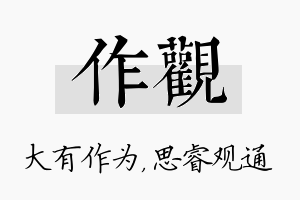 作觀

大有作为,思睿观通